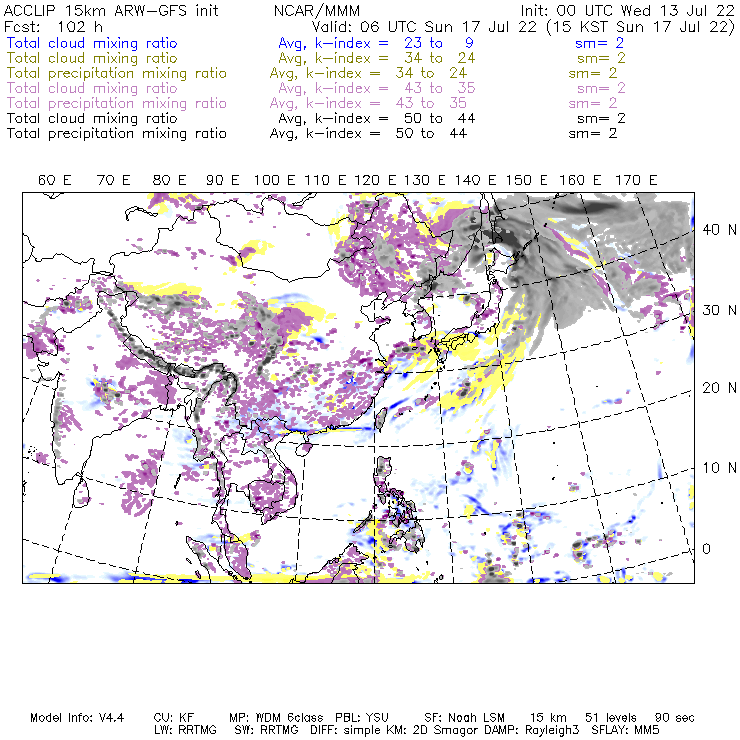 ACCLIP 15km ARW-GFS init NCAR/MMM Init: 00 UTC Wed 13 Jul 22
Fcst: 102 h Valid: 06 UTC Sun 17 Jul 22 (15 KST Sun 17 Jul 22)
Total cloud mixing ratio Avg, k-index = 23 to 9 sm= 2
Total cloud mixing ratio Avg, k-index = 34 to 24 sm= 2
Total precipitation mixing ratio Avg, k-index = 34 to 24 sm= 2
Total cloud mixing ratio Avg, k-index = 43 to 35 sm= 2
Total precipitation mixing ratio Avg, k-index = 43 to 35 sm= 2
Total cloud mixing ratio Avg, k-index = 50 to 44 sm= 2
Total precipitation mixing ratio Avg, k-index = 50 to 44 sm= 2

60 E 70 E 80 E 90 E 100 E 110 E 120 E 130 E 140 E 150 E 160 E 170 E

40 N
30 N
20 N
10 N
0

Model Info: V4.4 CU: KF MP: WDM 6class PBL: YSU SF: Noah LSM 15 km 51 levels 90 sec
LW: RRTMG SW: RRTMG DIFF: simple KM: 2D Smagor DAMP: Rayleigh3 SFLAY: MM5